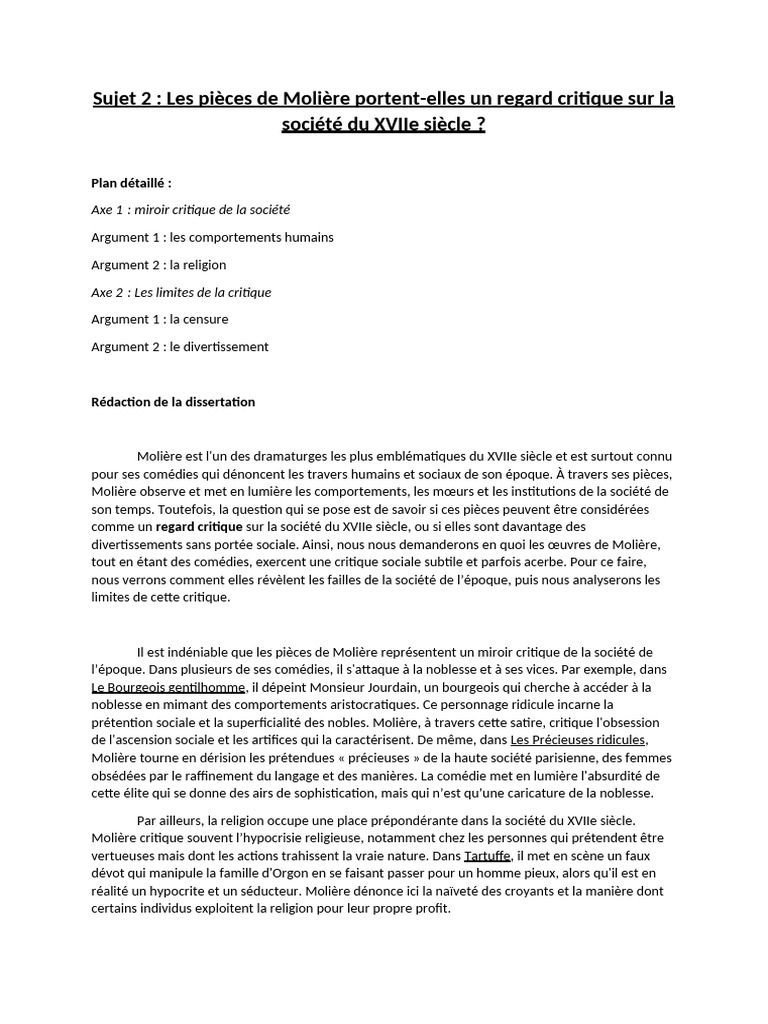 Sujet 2 : Les pièces de Molière portent-elles un regard critique sur la société du XVIIe siècle ?

Plan détaillé :

Axe 1 : miroir critique de la société

Argument 1 : les comportements humains

Argument 2 : la religion

Axe 2 : Les limites de la critique

Argument 1 : la censure

Argument 2 : le divertissement

Rédaction de la dissertation

Molière est l'un des dramaturges les plus emblématiques du XVIIe siècle et est surtout connu pour ses comédies qui dénoncent les travers humains et sociaux de son époque. À travers ses pièces, Molière observe et met en lumière les comportements, les mœurs et les institutions de la société de son temps. Toutefois, la question qui se pose est de savoir si ces pièces peuvent être considérées comme un regard critique sur la société du XVIIe siècle, ou si elles sont davantage des divertissements sans portée sociale. Ainsi, nous nous demanderons en quoi les œuvres de Molière, tout en étant des comédies, exercent une critique sociale subtile et parfois acerbe. Pour ce faire, nous verrons comment elles révèlent les failles de la société de l'époque, puis nous analyserons les limites de cette critique.

Il est indéniable que les pièces de Molière représentent un miroir critique de la société de l'époque. Dans plusieurs de ses comédies, il s'attaque à la noblesse et à ses vices. Par exemple, dans Le Bourgeois gentilhomme, il dépeint Monsieur Jourdain, un bourgeois qui cherche à accéder à la noblesse en mimant des comportements aristocratiques. Ce personnage ridicule incarne la prétention sociale et la superficialité des nobles. Molière, à travers cette satire, critique l'obsession de l'ascension sociale et les artifices qui la caractérisent. De même, dans Les Précieuses ridicules, Molière tourne en dérision les prétendues « précieuses » de la haute société parisienne, des femmes obsédées par le raffinement du langage et des manières. La comédie met en lumière l'absurdité de cette élite qui se donne des airs de sophistication, mais qui n'est qu'une caricature de la noblesse.

Par ailleurs, la religion occupe une place prépondérante dans la société du XVIIe siècle. Molière critique souvent l'hypocrisie religieuse, notamment chez les personnes qui prétendent être vertueuses mais dont les actions trahissent la vraie nature. Dans Tartuffe, il met en scène un faux dévot qui manipule la famille d'Orgon en se faisant passer pour un homme pieux, alors qu'il est en réalité un hypocrite et un séducteur. Molière dénonce ici la naïveté des croyants et la manière dont certains individus exploitent la religion pour leur propre profit.